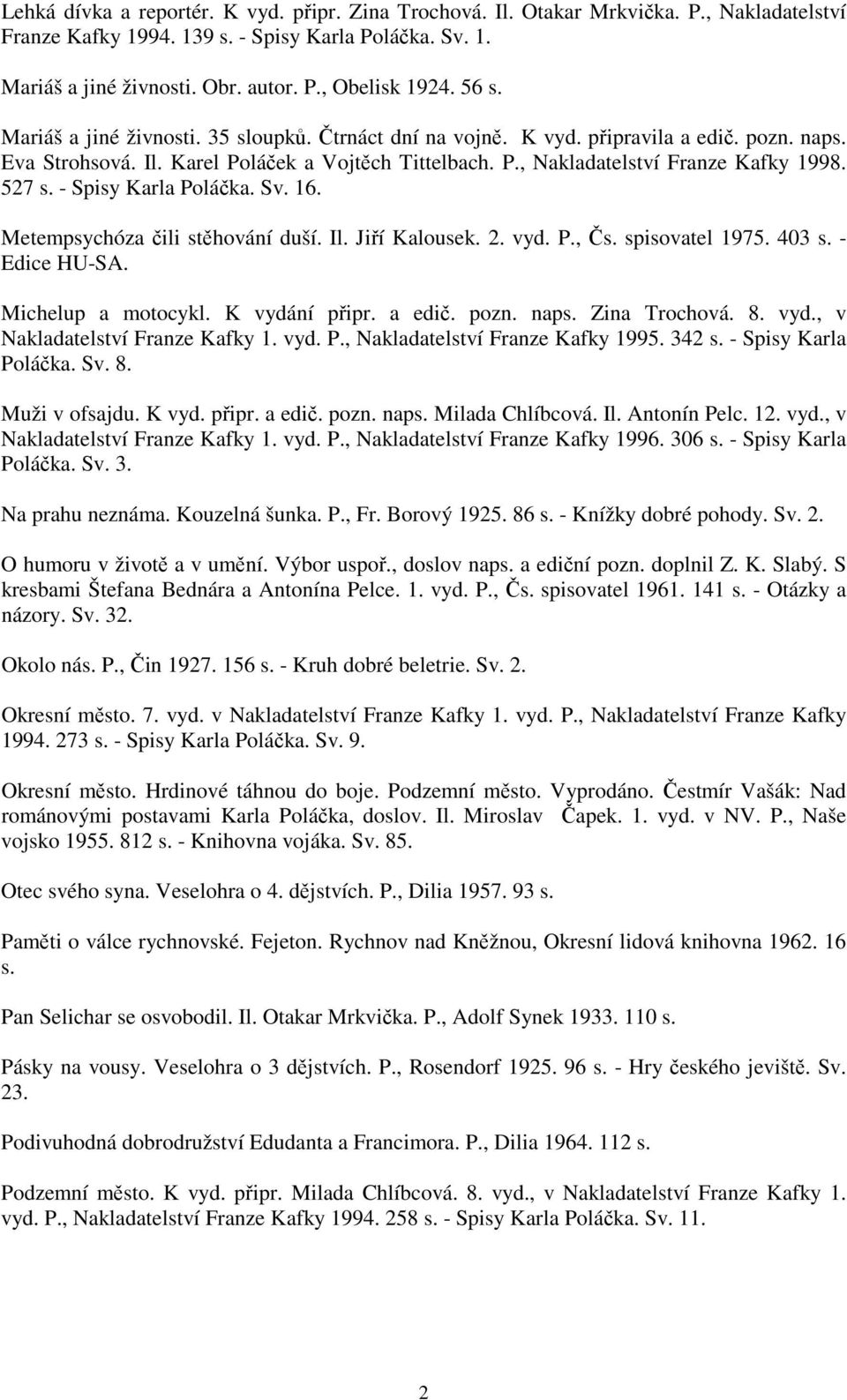 Lehká dívka a reportér. K vyd. připr. Zina Trochová. Il. Otakar Mrkvička. P., Nakladatelství Franze Kafky 1994. 139 s. - Spisy Karla Poláčka. Sv. 1.

Mariáš a jiné živnosti. Obr. autor. P., Obelisk 1924. 56 s.

Mariáš a jiné živnosti. 35 sloupků. Čtrnáct dní na vojně. K vyd. připravila a edič. pozn. naps. Eva Strohsová. Il. Karel Poláček a Vojtěch Tittelbach. P., Nakladatelství Franze Kafky 1998. 527 s. - Spisy Karla Poláčka. Sv. 16.

Metempsychóza čili stěhování duší. Il. Jiří Kalousek. 2. vyd. P., Čs. spisovatel 1975. 403 s. - Edice HU-SA.

Michelup a motocykl. K vydání připr. a edič. pozn. naps. Zina Trochová. 8. vyd., v Nakladatelství Franze Kafky 1. vyd. P., Nakladatelství Franze Kafky 1995. 342 s. - Spisy Karla Poláčka. Sv. 8.

Muži v ofsajdu. K vyd. připr. a edič. pozn. naps. Milada Chlíbcová. Il. Antonín Pelc. 12. vyd., v Nakladatelství Franze Kafky 1. vyd. P., Nakladatelství Franze Kafky 1996. 306 s. - Spisy Karla Poláčka. Sv. 3.

Na prahu neznáma. Kouzelná šunka. P., Fr. Borový 1925. 86 s. - Knížky dobré pohody. Sv. 2.

O humoru v životě a v umění. Výbor uspoř., doslov naps. a ediční pozn. doplnil Z. K. Slabý. S kresbami Štefana Bednára a Antonína Pelce. 1. vyd. P., Čs. spisovatel 1961. 141 s. - Otázky a názory. Sv. 32.

Okolo nás. P., Čin 1927. 156 s. - Kruh dobré beletrie. Sv. 2.

Okresní město. 7. vyd. v Nakladatelství Franze Kafky 1. vyd. P., Nakladatelství Franze Kafky 1994. 273 s. - Spisy Karla Poláčka. Sv. 9.

Okresní město. Hrdinové táhnou do boje. Podzemní město. Vyprodáno. Čestmír Vašák: Nad románovými postavami Karla Poláčka, doslov. Il. Miroslav Čapek. 1. vyd. v NV. P., Naše vojsko 1955. 812 s. - Knihovna vojáka. Sv. 85.

Otec svého syna. Veselohra o 4. dějstvích. P., Dilia 1957. 93 s.

Paměti o válce rychnovské. Fejeton. Rychnov nad Kněžnou, Okresní lidová knihovna 1962. 16 s.

Pan Selichar se osvobodil. Il. Otakar Mrkvička. P., Adolf Synek 1933. 110 s.

Pásky na vousy. Veselohra o 3 dějstvích. P., Rosendorf 1925. 96 s. - Hry českého jeviště. Sv. 23.

Podivuhodná dobrodružství Edudanta a Francimora. P., Dilia 1964. 112 s.

Podzemní město. K vyd. připr. Milada Chlíbcová. 8. vyd., v Nakladatelství Franze Kafky 1. vyd. P., Nakladatelství Franze Kafky 1994. 258 s. - Spisy Karla Poláčka. Sv. 11.

2